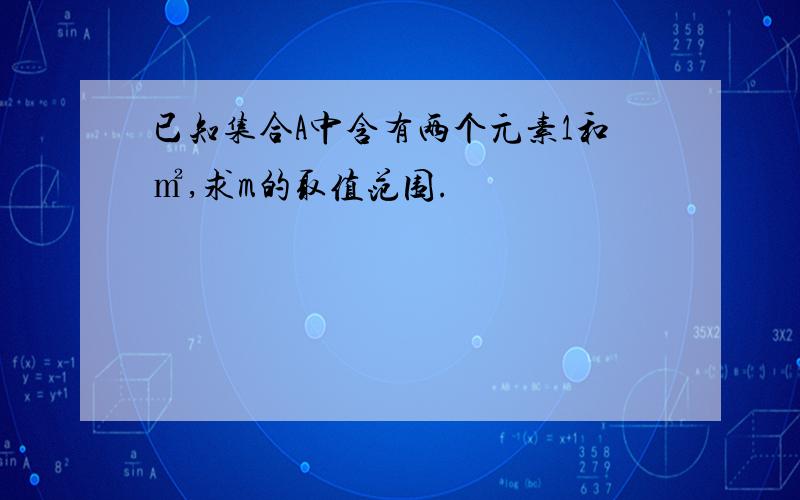 已知集合A中含有两个元素1和$m^2$,求m的取值范围.